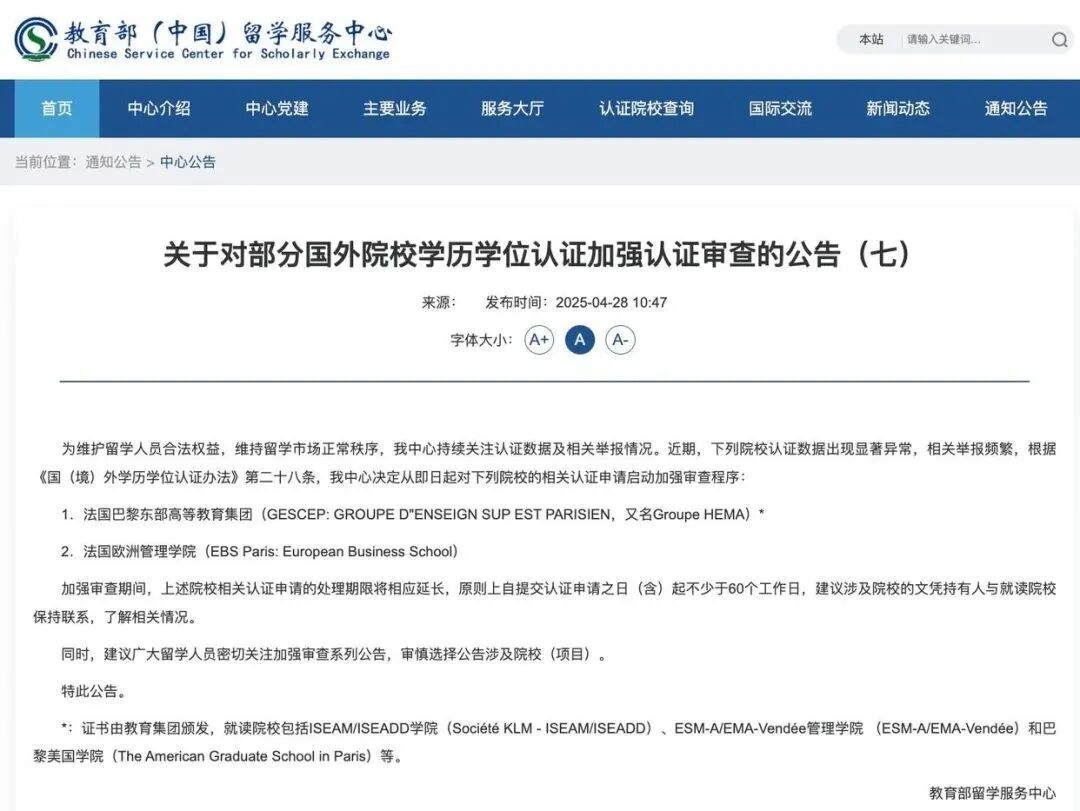 教育部（中国）留学服务中心
Chinese Service Center for Scholarly Exchange

本站 请输入关键词...

首页 中心介绍 中心党建 主要业务 服务大厅 认证院校查询 国际交流 新闻动态 通知公告

当前位置：通知公告 > 中心公告

关于对部分国外院校学历学位认证加强认证审查的公告（七）

来源： 发布时间：2025-04-28 10:47

字体大小： A+ A A-

为维护留学人员合法权益，维持留学市场正常秩序，我中心持续关注认证数据及相关举报情况。近期，下列院校认证数据出现显著异常，相关举报频繁，根据《国（境）外学历学位认证办法》第二十八条，我中心决定从即日起对下列院校的相关认证申请启动加强审查程序：

1. 法国巴黎东部高等教育集团（GESCEP: GROUPE D"ENSEIGN SUP EST PARISIEN，又名Groupe HEMA）*

2. 法国欧洲管理学院（EBS Paris: European Business School）

加强审查期间，上述院校相关认证申请的处理期限将相应延长，原则上自提交认证申请之日（含）起不少于60个工作日，建议涉及院校的文凭持有人与就读院校保持联系，了解相关情况。

同时，建议广大留学人员密切关注加强审查系列公告，审慎选择公告涉及院校（项目）。

特此公告。

*：证书由教育集团颁发，就读院校包括ISEAM/ISEADD学院（Société KLM - ISEAM/ISEADD）、ESM-A/EMA-Vendée管理学院 （ESM-A/EMA-Vendée）和巴黎美国学院（The American Graduate School in Paris）等。

教育部留学服务中心